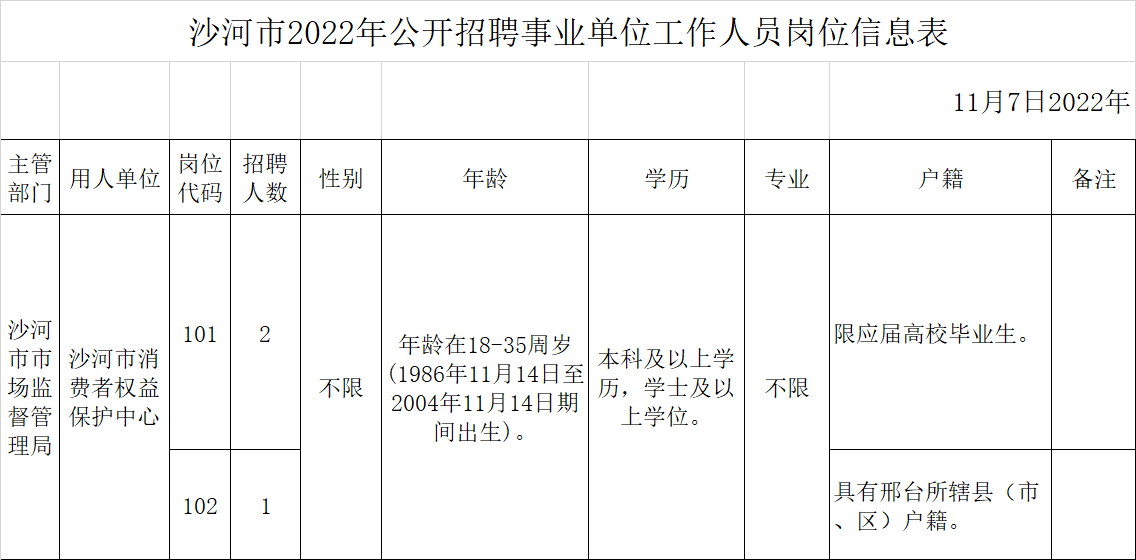 沙河市2022年公开招聘事业单位工作人员岗位信息表

11月7日2022年

| 主管部门 | 用人单位 | 岗位代码 | 招聘人数 | 性别 | 年龄 | 学历 | 专业 | 户籍 | 备注 |
|---|---|---|---|---|---|---|---|---|---|
| 沙河市市场监督管理局 | 沙河市消费者权益保护中心 | 101 | 2 | 不限 | 年龄在18-35周岁(1986年11月14日至2004年11月14日期间出生)。 | 本科及以上学历，学士及以上学位。 | 不限 | 限应届高校毕业生。 | |
| | | 102 | 1 | | | | | 具有邢台所辖县（市、区）户籍。 | |